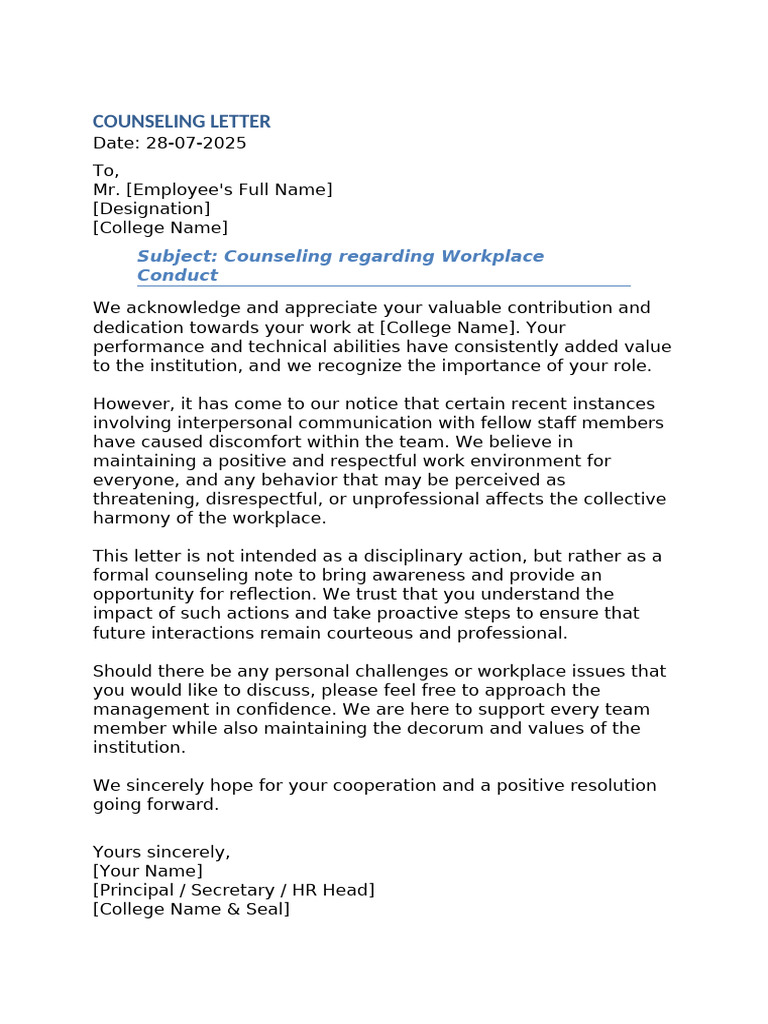 COUNSELING LETTER
Date: 28-07-2025

To,
Mr. [Employee's Full Name]
[Designation]
[College Name]

Subject: Counseling regarding Workplace Conduct

We acknowledge and appreciate your valuable contribution and dedication towards your work at [College Name]. Your performance and technical abilities have consistently added value to the institution, and we recognize the importance of your role.

However, it has come to our notice that certain recent instances involving interpersonal communication with fellow staff members have caused discomfort within the team. We believe in maintaining a positive and respectful work environment for everyone, and any behavior that may be perceived as threatening, disrespectful, or unprofessional affects the collective harmony of the workplace.

This letter is not intended as a disciplinary action, but rather as a formal counseling note to bring awareness and provide an opportunity for reflection. We trust that you understand the impact of such actions and take proactive steps to ensure that future interactions remain courteous and professional.

Should there be any personal challenges or workplace issues that you would like to discuss, please feel free to approach the management in confidence. We are here to support every team member while also maintaining the decorum and values of the institution.

We sincerely hope for your cooperation and a positive resolution going forward.

Yours sincerely,
[Your Name]
[Principal / Secretary / HR Head]
[College Name & Seal]